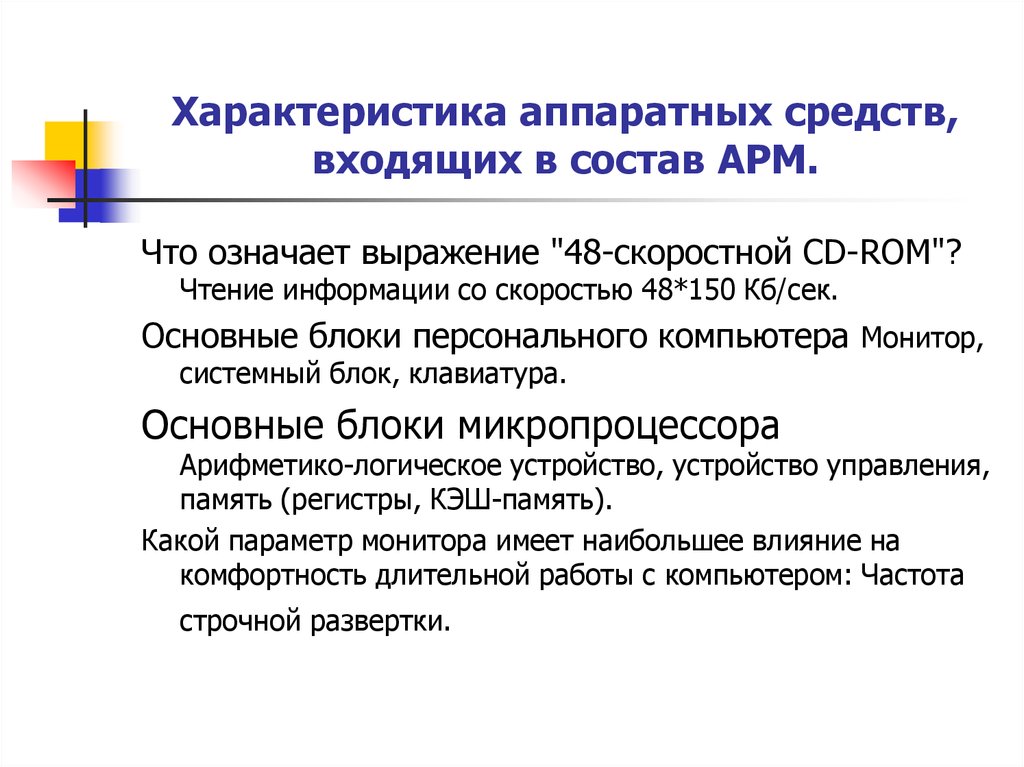 Характеристика аппаратных средств, входящих в состав АРМ.

Что означает выражение "48-скоростной CD-ROM"? Чтение информации со скоростью 48*150 Кб/сек.

Основные блоки персонального компьютера Монитор, системный блок, клавиатура.

Основные блоки микропроцессора Арифметико-логическое устройство, устройство управления, память (регистры, КЭШ-память).

Какой параметр монитора имеет наибольшее влияние на комфортность длительной работы с компьютером: Частота строчной развертки.